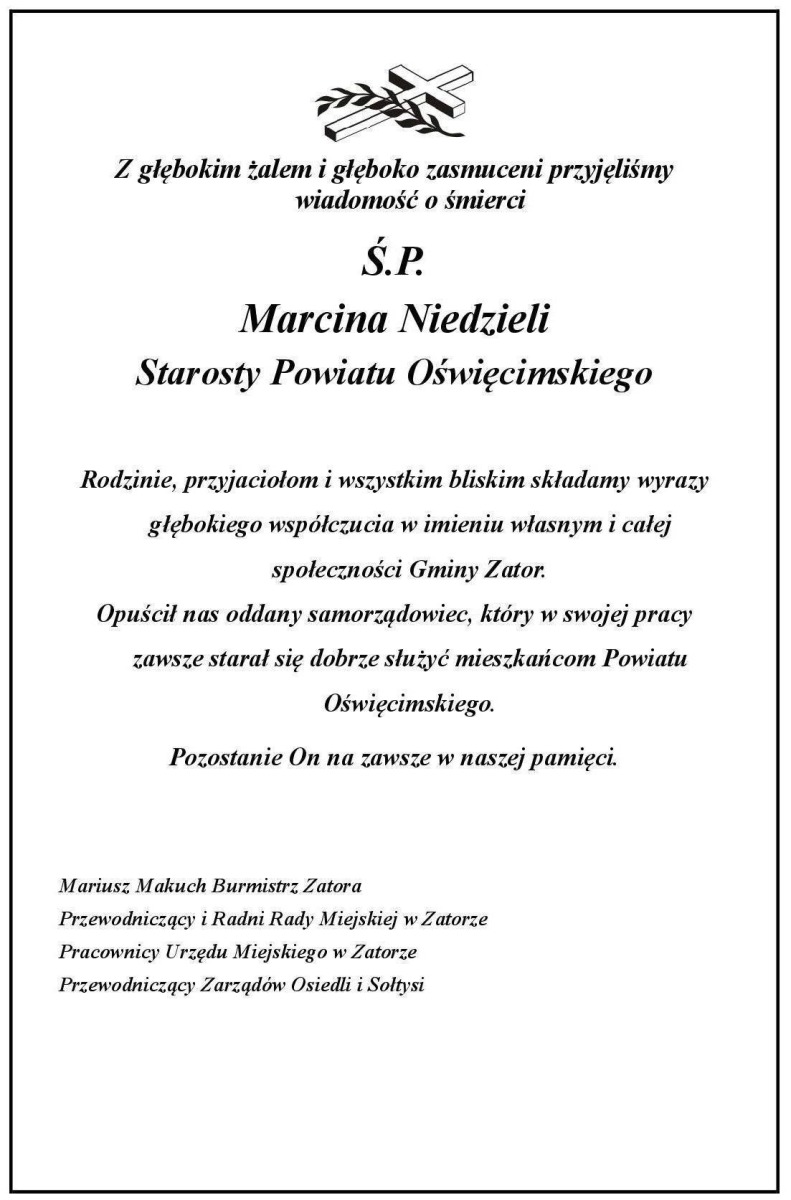 Z głębokim żalem i głęboko zasmuceni przyjęliśmy wiadomość o śmierci

Ś.P.

Marcina Niedzieli

Starosty Powiatu Oświęcimskiego

Rodzinie, przyjaciołom i wszystkim bliskim składamy wyrazy głębokiego współczucia w imieniu własnym i całej społeczności Gminy Zator.

Opuścił nas oddany samorządowiec, który w swojej pracy zawsze starał się dobrze służyć mieszkańcom Powiatu Oświęcimskiego.

Pozostanie On na zawsze w naszej pamięci.

Mariusz Makuch Burmistrz Zatora
Przewodniczący i Radni Rady Miejskiej w Zatorze
Pracownicy Urzędu Miejskiego w Zatorze
Przewodniczący Zarządów Osiedli i Sołtysi